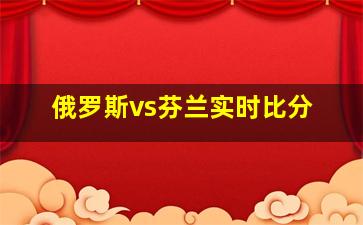 俄罗斯vs芬兰实时比分